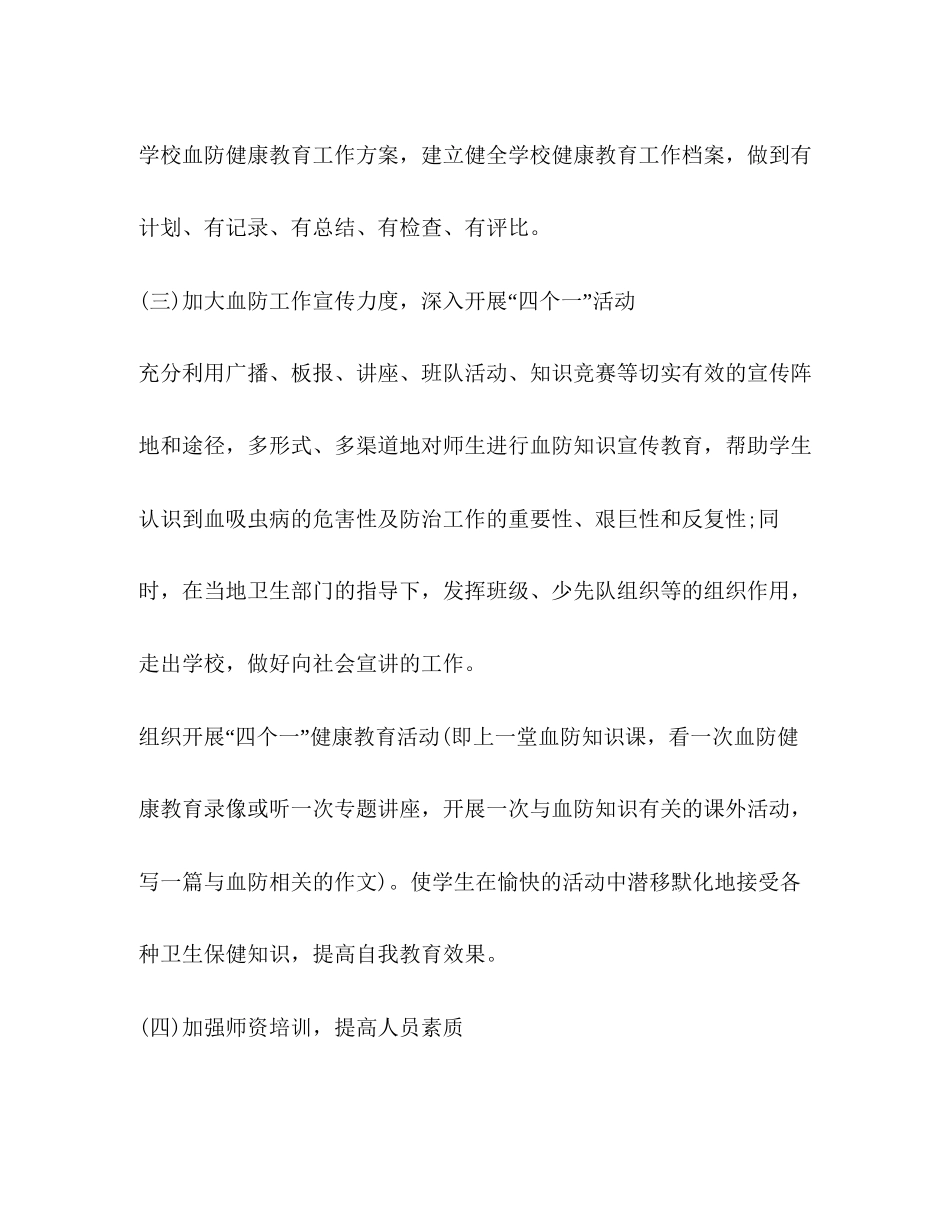 学校血防健康教育工作方案，建立健全学校健康教育工作档案，做到有计划、有记录、有总结、有检查、有评比。

(三)加大血防工作宣传力度，深入开展“四个一”活动

充分利用广播、板报、讲座、班队活动、知识竞赛等切实有效的宣传阵地和途径，多形式、多渠道地对师生进行血防知识宣传教育，帮助学生认识到血吸虫病的危害性及防治工作的重要性、艰巨性和反复性;同时，在当地卫生部门的指导下，发挥班级、少先队组织等的组织作用，走出学校，做好向社会宣讲的工作。

组织开展“四个一”健康教育活动(即上一堂血防知识课，看一次血防健康教育录像或听一次专题讲座，开展一次与血防知识有关的课外活动，写一篇与血防相关的作文)。使学生在愉快的活动中潜移默化地接受各种卫生保健知识，提高自我教育效果。

(四)加强师资培训，提高人员素质